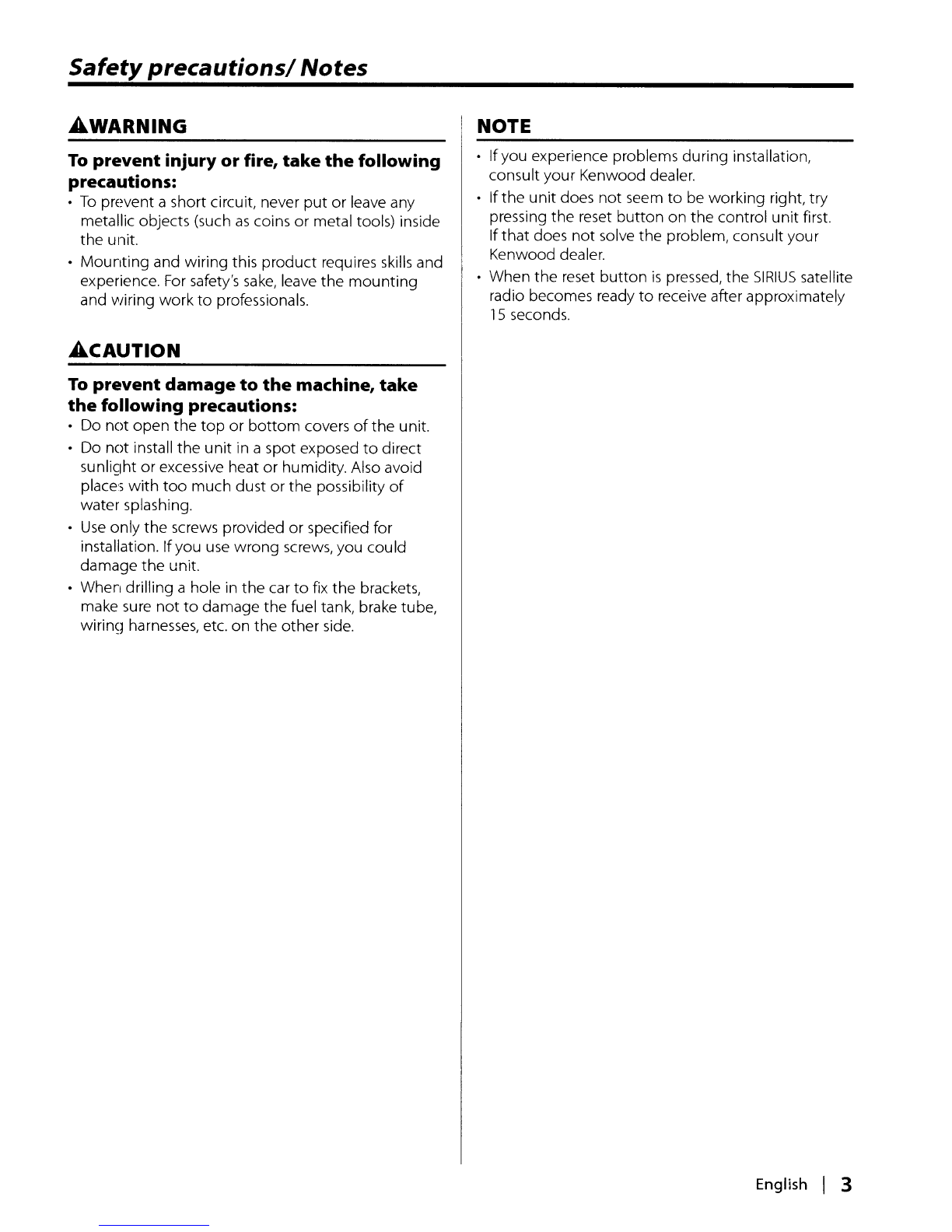 Safety precautions/ Notes

⚠WARNING

To prevent injury or fire, take the following precautions:

• To prevent a short circuit, never put or leave any metallic objects (such as coins or metal tools) inside the unit.

• Mounting and wiring this product requires skills and experience. For safety's sake, leave the mounting and wiring work to professionals.

⚠CAUTION

To prevent damage to the machine, take the following precautions:

• Do not open the top or bottom covers of the unit.

• Do not install the unit in a spot exposed to direct sunlight or excessive heat or humidity. Also avoid places with too much dust or the possibility of water splashing.

• Use only the screws provided or specified for installation. If you use wrong screws, you could damage the unit.

• When drilling a hole in the car to fix the brackets, make sure not to damage the fuel tank, brake tube, wiring harnesses, etc. on the other side.

NOTE

• If you experience problems during installation, consult your Kenwood dealer.

• If the unit does not seem to be working right, try pressing the reset button on the control unit first. If that does not solve the problem, consult your Kenwood dealer.

• When the reset button is pressed, the SIRIUS satellite radio becomes ready to receive after approximately 15 seconds.

English | 3